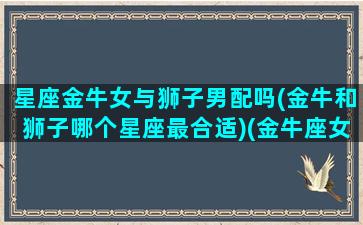 星座金牛女与狮子男配吗(金牛和狮子哪个星座最合适)(金牛座女